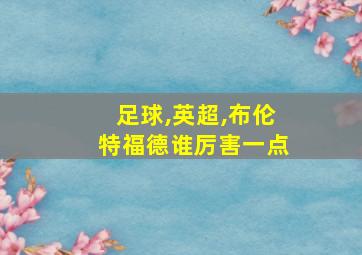 足球,英超,布伦特福德谁厉害一点